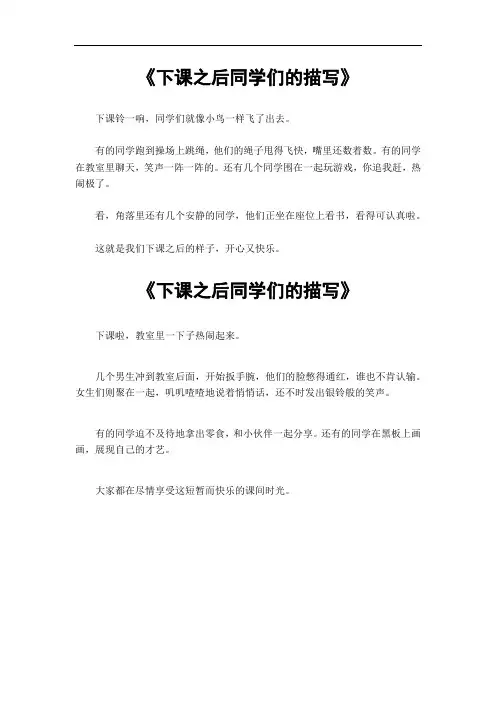 《下课之后同学们的描写》

下课铃一响，同学们就像小鸟一样飞了出去。

有的同学跑到操场上跳绳，他们的绳子甩得飞快，嘴里还数着数。有的同学在教室里聊天，笑声一阵一阵的。还有几个同学围在一起玩游戏，你追我赶，热闹极了。

看，角落里还有几个安静的同学，他们正坐在座位上看书，看得可认真啦。

这就是我们下课之后的样子，开心又快乐。

《下课之后同学们的描写》

下课啦，教室里一下子热闹起来。

几个男生冲到教室后面，开始扳手腕，他们的脸憋得通红，谁也不肯认输。女生们则聚在一起，叽叽喳喳地说着悄悄话，还不时发出银铃般的笑声。

有的同学迫不及待地拿出零食，和小伙伴一起分享。还有的同学在黑板上画画，展现自己的才艺。

大家都在尽情享受这短暂而快乐的课间时光。